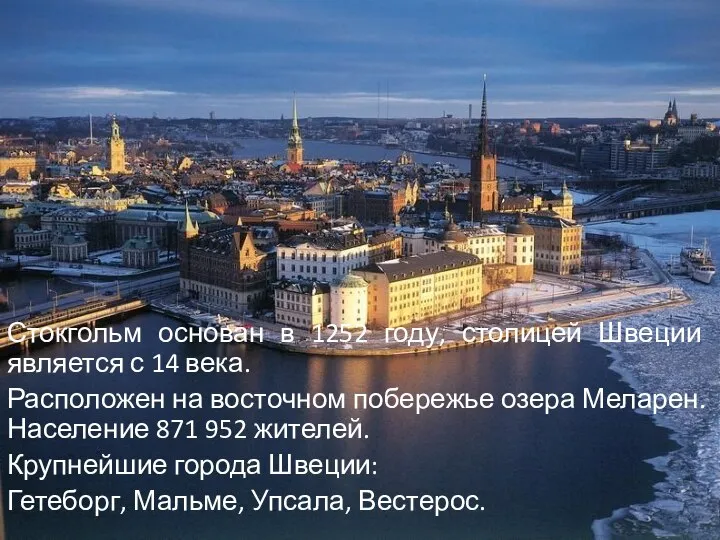 Стокгольм основан в 1252 году, столицей Швеции является с 14 века.

Расположен на восточном побережье озера Меларен. Население 871 952 жителей.

Крупнейшие города Швеции:

Гетеборг, Мальме, Упсала, Вестерос.